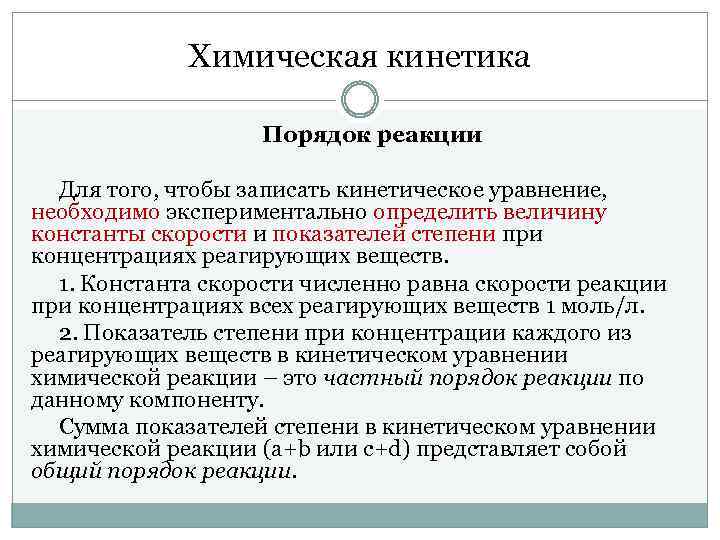 Химическая кинетика

Порядок реакции

Для того, чтобы записать кинетическое уравнение, необходимо экспериментально определить величину константы скорости и показателей степени при концентрациях реагирующих веществ.

1. Константа скорости численно равна скорости реакции при концентрациях всех реагирующих веществ 1 моль/л.

2. Показатель степени при концентрации каждого из реагирующих веществ в кинетическом уравнении химической реакции – это частный порядок реакции по данному компоненту.

Сумма показателей степени в кинетическом уравнении химической реакции (a+b или c+d) представляет собой общий порядок реакции.